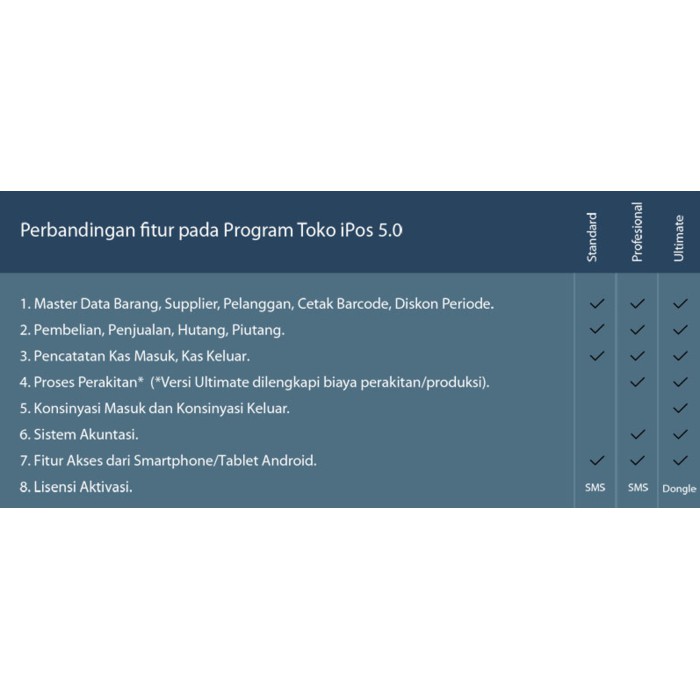 | Perbandingan fitur pada Program Toko iPos 5.0 | Standard | Profesional | Ultimate |
|---|---|---|---|
| 1. Master Data Barang, Supplier, Pelanggan, Cetak Barcode, Diskon Periode. | ✓ | ✓ | ✓ |
| 2. Pembelian, Penjualan, Hutang, Piutang. | ✓ | ✓ | ✓ |
| 3. Pencatatan Kas Masuk, Kas Keluar. | ✓ | ✓ | ✓ |
| 4. Proses Perakitan* (*Versi Ultimate dilengkapi biaya perakitan/produksi). | | ✓ | ✓ |
| 5. Konsinyasi Masuk dan Konsinyasi Keluar. | | | ✓ |
| 6. Sistem Akuntasi. | | ✓ | ✓ |
| 7. Fitur Akses dari Smartphone/Tablet Android. | ✓ | ✓ | ✓ |
| 8. Lisensi Aktivasi. | SMS | SMS | Dongle |